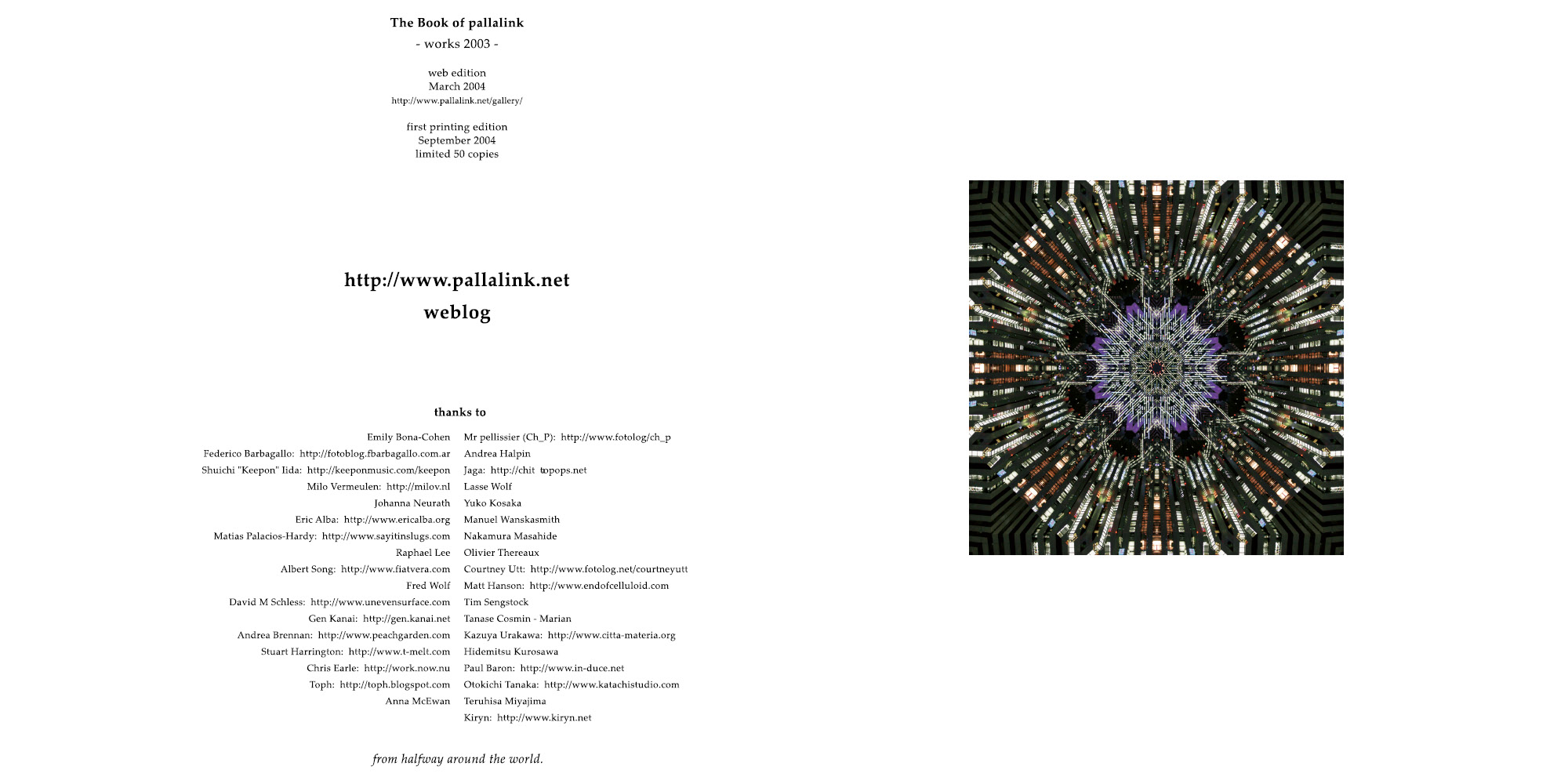 The Book of pallalink
- works 2003 -

web edition
March 2004
http://www.pallalink.net/gallery/

first printing edition
September 2004
limited 50 copies

http://www.pallalink.net
weblog

thanks to

Emily Bona-Cohen
Federico Barbagallo: http://fotoblog.fbarbagallo.com.ar
Shuichi "Keepon" Iida: http://keeponmusic.com/keepon
Milo Vermeulen: http://milov.nl
Johanna Neurath
Eric Alba: http://www.ericalba.org
Matias Palacios-Hardy: http://www.sayitinslugs.com
Raphael Lee
Albert Song: http://www.fiatvera.com
Fred Wolf
David M Schless: http://www.unevensurface.com
Gen Kanai: http://gen.kanai.net
Andrea Brennan: http://www.peachgarden.com
Stuart Harrington: http://www.t-melt.com
Chris Earle: http://work.now.nu
Toph: http://toph.blogspot.com
Anna McEwan

Mr pellissier (Ch_P): http://www.fotolog/ch_p
Andrea Halpin
Jaga: http://chit topops.net
Lasse Wolf
Yuko Kosaka
Manuel Wanskasmith
Nakamura Masahide
Olivier Thereaux
Courtney Utt: http://www.fotolog.net/courtneyutt
Matt Hanson: http://www.endofcelluloid.com
Tim Sengstock
Tanase Cosmin - Marian
Kazuya Urakawa: http://www.citta-materia.org
Hidemitsu Kurosawa
Paul Baron: http://www.in-duce.net
Otokichi Tanaka: http://www.katachistudio.com
Teruhisa Miyajima
Kiryn: http://www.kiryn.net

from halfway around the world.